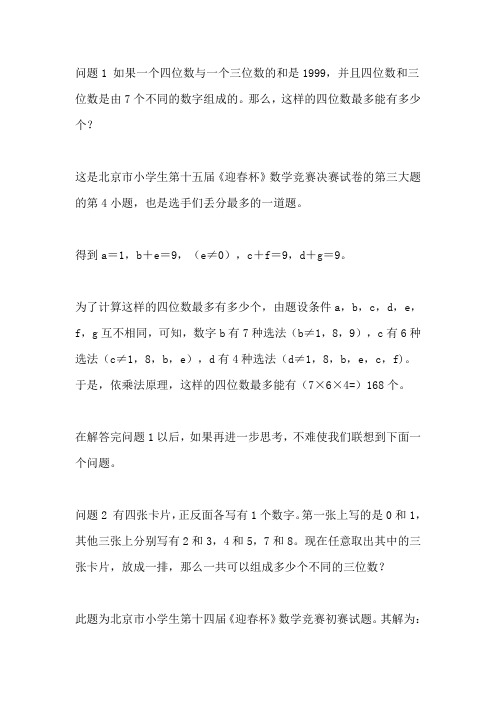 问题 1 如果一个四位数与一个三位数的和是 1999，并且四位数和三位数是由 7 个不同的数字组成的。那么，这样的四位数最多能有多少个？

这是北京市小学生第十五届《迎春杯》数学竞赛决赛试卷的第三大题的第 4 小题，也是选手们丢分最多的一道题。

得到 a＝1，b＋e＝9，（e≠0），c＋f＝9，d＋g＝9。

为了计算这样的四位数最多有多少个，由题设条件 a，b，c，d，e，f，g 互不相同，可知，数字 b 有 7 种选法（b≠1，8，9），c 有 6 种选法（c≠1，8，b，e），d 有 4 种选法（d≠1，8，b，e，c，f）。于是，依乘法原理，这样的四位数最多能有（7×6×4=）168 个。

在解答完问题 1 以后，如果再进一步思考，不难使我们联想到下面一个问题。

问题 2 有四张卡片，正反面各写有 1 个数字。第一张上写的是 0 和 1，其他三张上分别写有 2 和 3，4 和 5，7 和 8。现在任意取出其中的三张卡片，放成一排，那么一共可以组成多少个不同的三位数？

此题为北京市小学生第十四届《迎春杯》数学竞赛初赛试题。其解为：